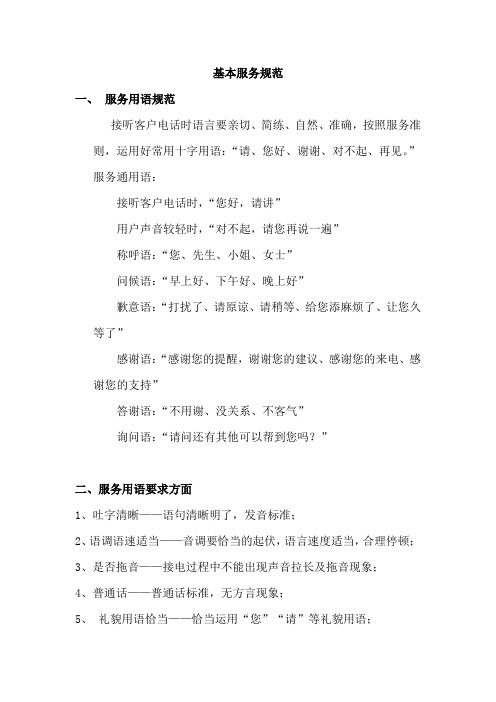 基本服务规范

一、 服务用语规范

接听客户电话时语言要亲切、简练、自然、准确，按照服务准则，运用好常用十字用语：“请、您好、谢谢、对不起、再见。”

服务通用语：

接听客户电话时，“您好，请讲”

用户声音较轻时，“对不起，请您再说一遍”

称呼语：“您、先生、小姐、女士”

问候语：“早上好、下午好、晚上好”

歉意语：“打扰了、请原谅、请稍等、给您添麻烦了、让您久等了”

感谢语：“感谢您的提醒，谢谢您的建议、感谢您的来电、感谢您的支持”

答谢语：“不用谢、没关系、不客气”

询问语：“请问还有其他可以帮到您吗？”

二、服务用语要求方面

1、吐字清晰——语句清晰明了，发音标准；

2、语调语速适当——音调要恰当的起伏，语言速度适当，合理停顿；

3、是否拖音——接电过程中不能出现声音拉长及拖音现象；

4、普通话——普通话标准，无方言现象；

5、 礼貌用语恰当——恰当运用“您”“请”等礼貌用语；